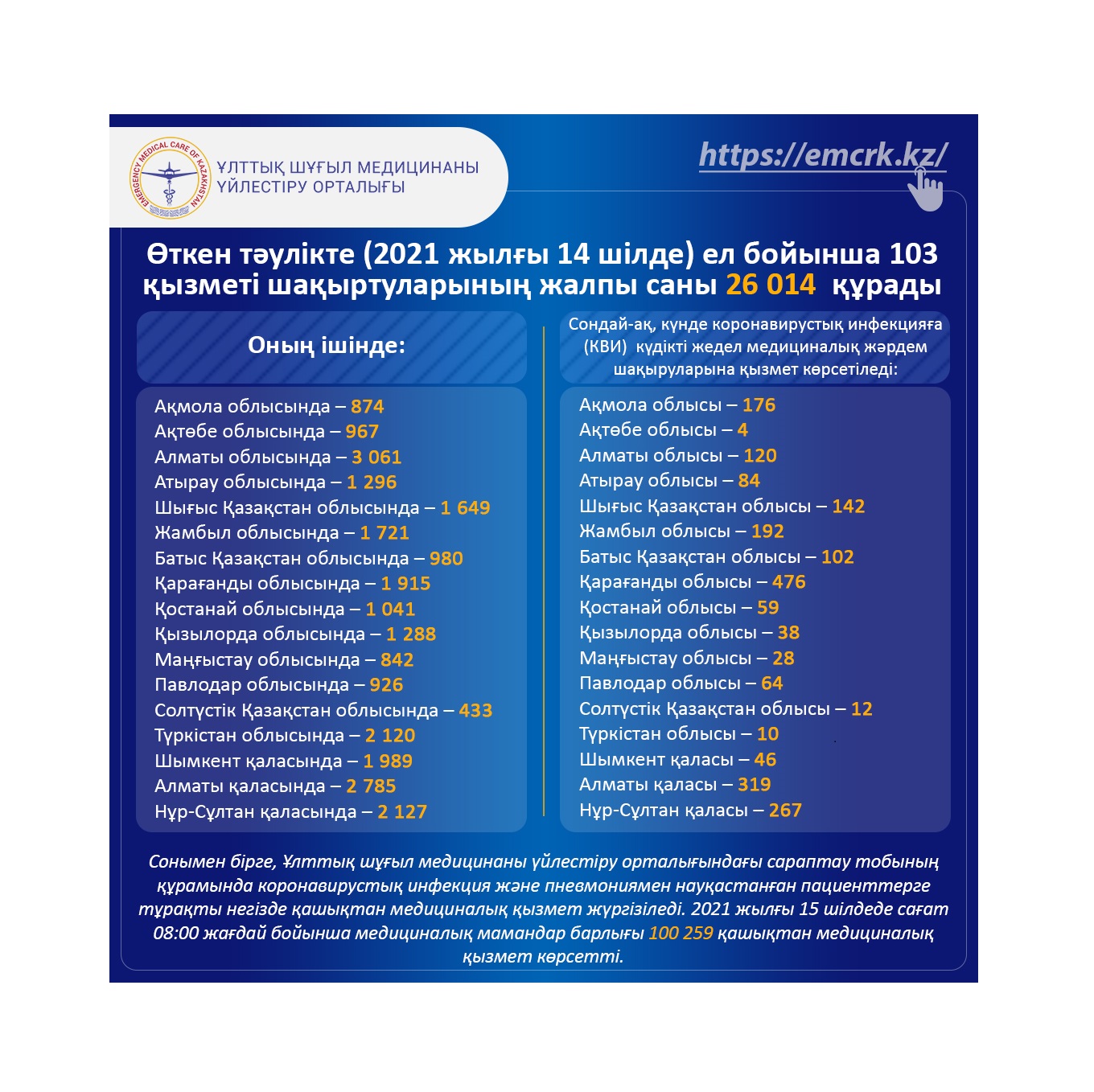 EMERGENCY MEDICAL CARE OF KAZAKHSTAN

ҰЛТТЫҚ ШҰҒЫЛ МЕДИЦИНАНЫ ҮЙЛЕСТІРУ ОРТАЛЫҒЫ

https://emcrk.kz/

Өткен тәулікте (2021 жылғы 14 шілде) ел бойынша 103 қызметі шақыртуларының жалпы саны 26 014 құрады

Оның ішінде:

Ақмола облысында – 874
Ақтөбе облысында – 967
Алматы облысында – 3 061
Атырау облысында – 1 296
Шығыс Қазақстан облысында – 1 649
Жамбыл облысында – 1 721
Батыс Қазақстан облысында – 980
Қарағанды облысында – 1 915
Қостанай облысында – 1 041
Қызылорда облысында – 1 288
Маңғыстау облысында – 842
Павлодар облысында – 926
Солтүстік Қазақстан облысында – 433
Түркістан облысында – 2 120
Шымкент қаласында – 1 989
Алматы қаласында – 2 785
Нұр-Сұлтан қаласында – 2 127

Сондай-ақ, күнде коронавирустық инфекцияға (КВИ) күдікті жедел медициналық жәрдем шақыруларына қызмет көрсетіледі:

Ақмола облысы – 176
Ақтөбе облысы – 4
Алматы облысы – 120
Атырау облысы – 84
Шығыс Қазақстан облысы – 142
Жамбыл облысы – 192
Батыс Қазақстан облысы – 102
Қарағанды облысы – 476
Қостанай облысы – 59
Қызылорда облысы – 38
Маңғыстау облысы – 28
Павлодар облысы – 64
Солтүстік Қазақстан облысы – 12
Түркістан облысы – 10
Шымкент қаласы – 46
Алматы қаласы – 319
Нұр-Сұлтан қаласы – 267

Сонымен бірге, Ұлттық шұғыл медицинаны үйлестіру орталығындағы сараптау тобының құрамында коронавирустық инфекция және пневмониямен науқастанған пациенттерге тұрақты негізде қашықтан медициналық қызмет жүргізіледі. 2021 жылғы 15 шілдеде сағат 08:00 жағдай бойынша медициналық мамандар барлығы 100 259 қашықтан медициналық қызмет көрсетті.